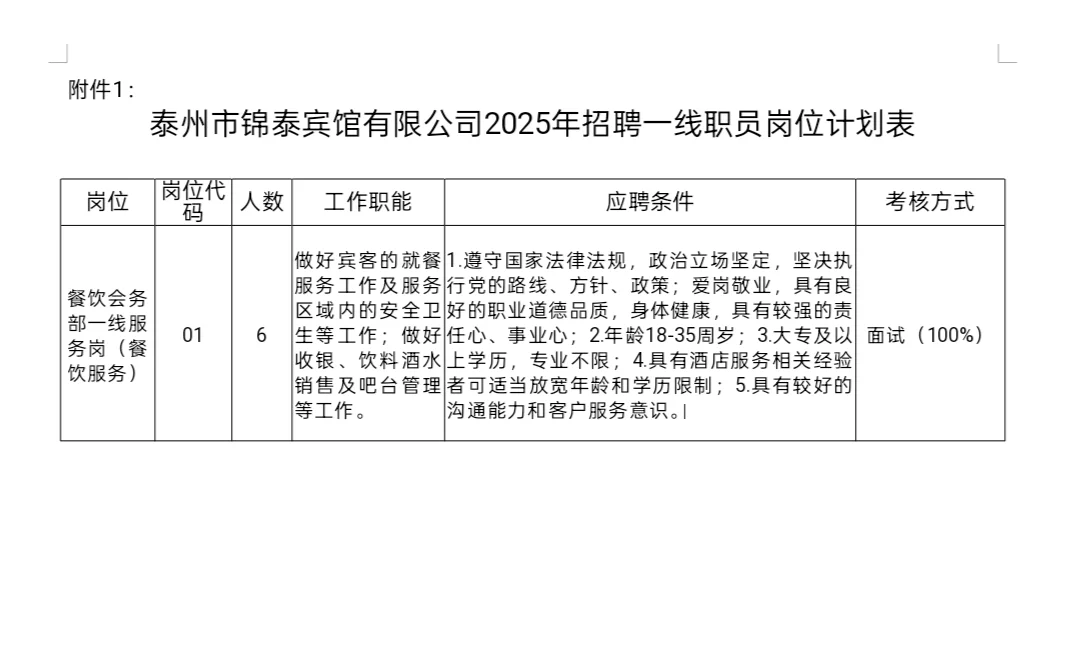 附件1：

泰州市锦泰宾馆有限公司2025年招聘一线职员岗位计划表

| 岗位 | 岗位代码 | 人数 | 工作职能 | 应聘条件 | 考核方式 |
|---|---|---|---|---|---|
| 餐饮会务部一线服务岗（餐饮服务） | 01 | 6 | 做好宾客的就餐服务工作及服务区域内的安全卫生等工作；做好收银、饮料酒水销售及吧台管理等工作。 | 1.遵守国家法律法规，政治立场坚定，坚决执行党的路线、方针、政策；爱岗敬业，具有良好的职业道德品质，身体健康，具有较强的责任心、事业心；2.年龄18-35周岁；3.大专及以上学历，专业不限；4.具有酒店服务相关经验者可适当放宽年龄和学历限制；5.具有较好的沟通能力和客户服务意识。 | 面试（100%） |